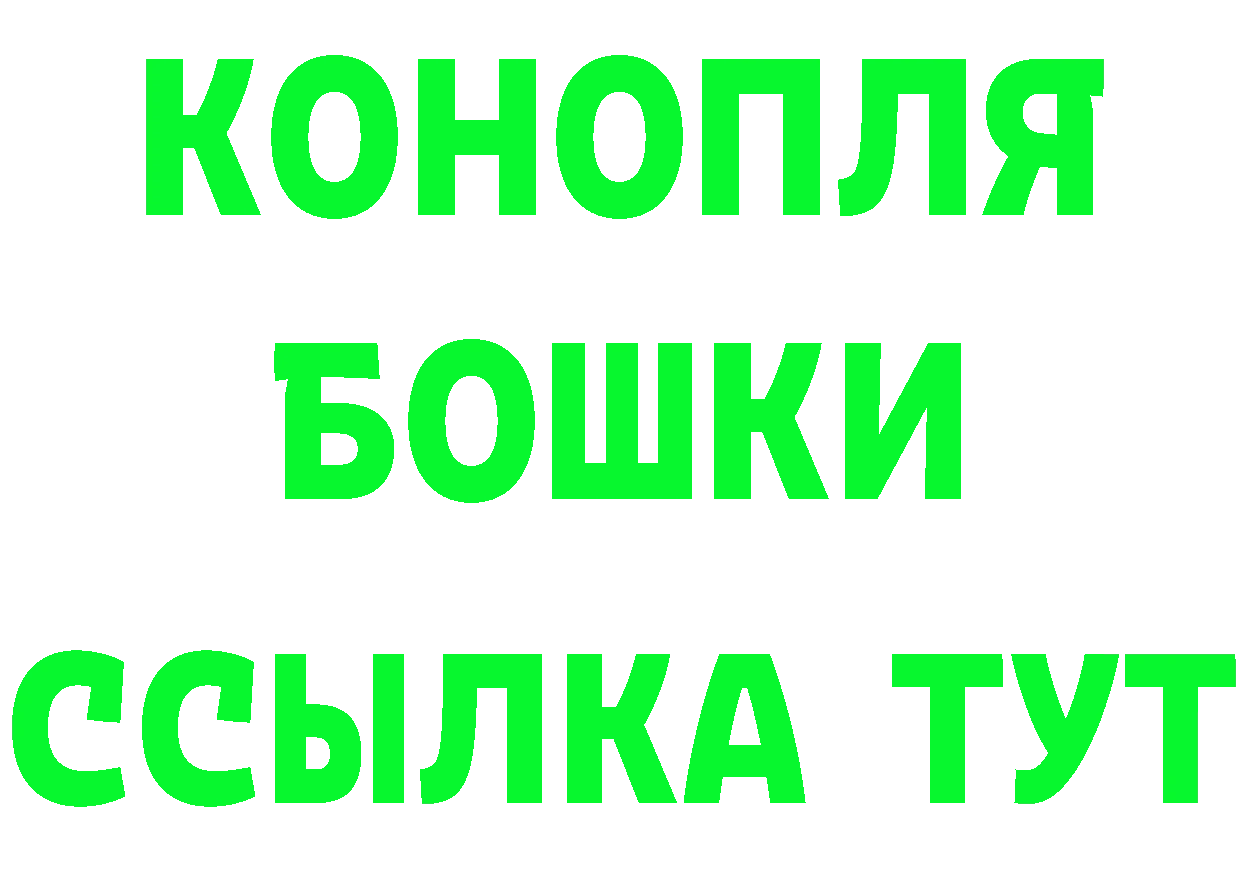 КОНОПЛЯ
БОШКИ
ССЫЛКА ТУТ